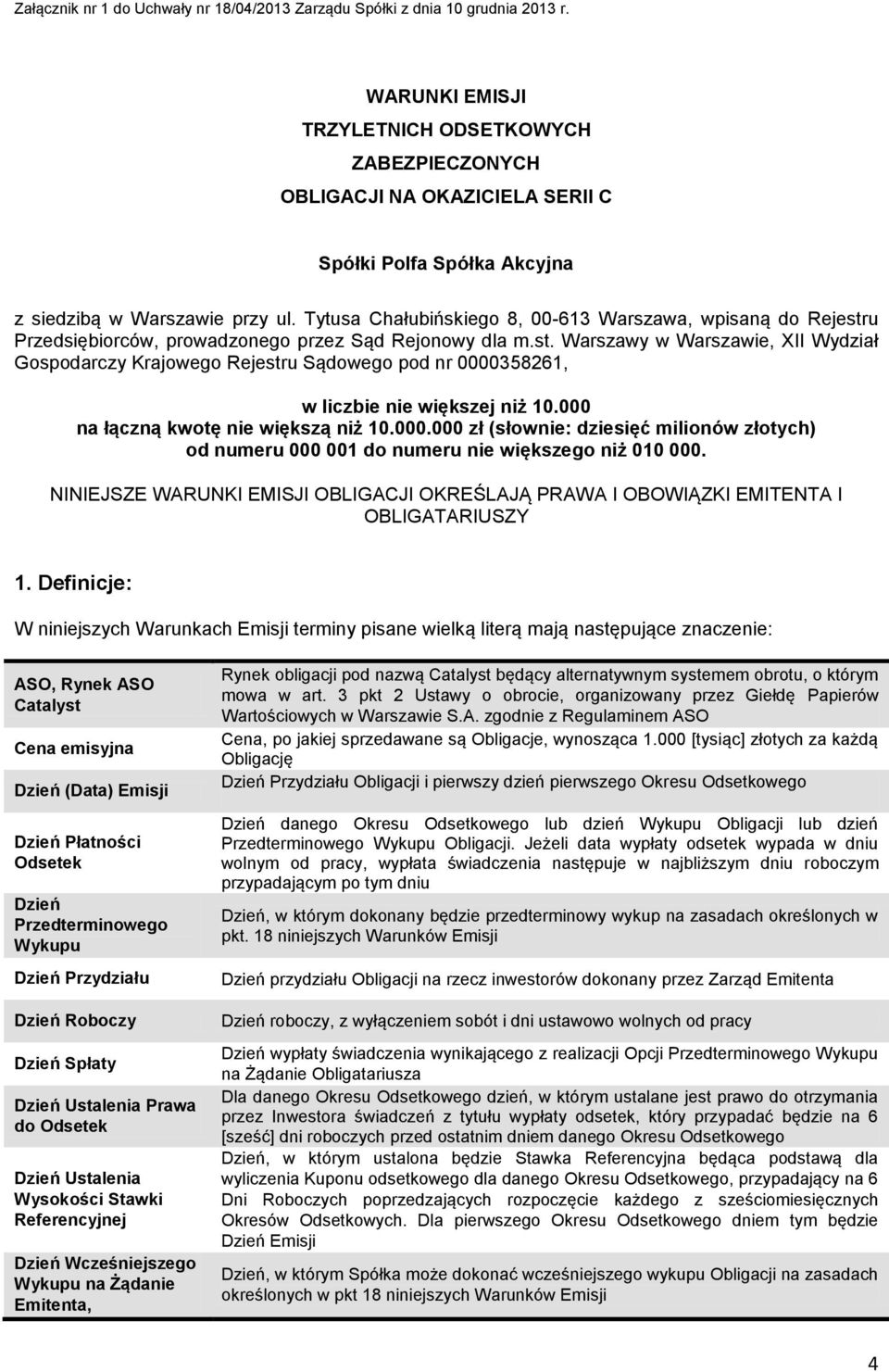 Załącznik nr 1 do Uchwały nr 18/04/2013 Zarządu Spółki z dnia 10 grudnia 2013 r.

WARUNKI EMISJI
TRZYLETNICH ODSETKOWYCH
ZABEZPIECZONYCH
OBLIGACJI NA OKAZICIELA SERII C

Spółki Polfa Spółka Akcyjna

z siedzibą w Warszawie przy ul. Tytusa Chałubińskiego 8, 00-613 Warszawa, wpisaną do Rejestru Przedsiębiorców, prowadzonego przez Sąd Rejonowy dla m.st. Warszawy w Warszawie, XII Wydział Gospodarczy Krajowego Rejestru Sądowego pod nr 0000358261,

w liczbie nie większej niż 10.000
na łączną kwotę nie większą niż 10.000.000 zł (słownie: dziesięć milionów złotych)
od numeru 000 001 do numeru nie większego niż 010 000.

NINIEJSZE WARUNKI EMISJI OBLIGACJI OKREŚLAJĄ PRAWA I OBOWIĄZKI EMITENTA I OBLIGATARIUSZY

1. Definicje:

W niniejszych Warunkach Emisji terminy pisane wielką literą mają następujące znaczenie:

| | |
|---|---|
| ASO, Rynek ASO Catalyst | Rynek obligacji pod nazwą Catalyst będący alternatywnym systemem obrotu, o którym mowa w art. 3 pkt 2 Ustawy o obrocie, organizowany przez Giełdę Papierów Wartościowych w Warszawie S.A. zgodnie z Regulaminem ASO |
| Cena emisyjna | Cena, po jakiej sprzedawane są Obligacje, wynosząca 1.000 [tysiąc] złotych za każdą Obligację |
| Dzień (Data) Emisji | Dzień Przydziału Obligacji i pierwszy dzień pierwszego Okresu Odsetkowego |
| Dzień Płatności Odsetek | Dzień danego Okresu Odsetkowego lub dzień Wykupu Obligacji lub dzień Przedterminowego Wykupu Obligacji. Jeżeli data wypłaty odsetek wypada w dniu wolnym od pracy, wypłata świadczenia następuje w najbliższym dniu roboczym przypadającym po tym dniu |
| Dzień Przedterminowego Wykupu | Dzień, w którym dokonany będzie przedterminowy wykup na zasadach określonych w pkt. 18 niniejszych Warunków Emisji |
| Dzień Przydziału | Dzień przydziału Obligacji na rzecz inwestorów dokonany przez Zarząd Emitenta |
| Dzień Roboczy | Dzień roboczy, z wyłączeniem sobót i dni ustawowo wolnych od pracy |
| Dzień Spłaty | Dzień wypłaty świadczenia wynikającego z realizacji Opcji Przedterminowego Wykupu na Żądanie Obligatariusza |
| Dzień Ustalenia Prawa do Odsetek | Dla danego Okresu Odsetkowego dzień, w którym ustalane jest prawo do otrzymania przez Inwestora świadczeń z tytułu wypłaty odsetek, który przypadać będzie na 6 [sześć] dni roboczych przed ostatnim dniem danego Okresu Odsetkowego |
| Dzień Ustalenia Wysokości Stawki Referencyjnej | Dzień, w którym ustalona będzie Stawka Referencyjna będąca podstawą dla wyliczenia Kuponu odsetkowego dla danego Okresu Odsetkowego, przypadający na 6 Dni Roboczych poprzedzających rozpoczęcie każdego z sześciomiesięcznych Okresów Odsetkowych. Dla pierwszego Okresu Odsetkowego dniem tym będzie Dzień Emisji |
| Dzień Wcześniejszego Wykupu na Żądanie Emitenta, | Dzień, w którym Spółka może dokonać wcześniejszego wykupu Obligacji na zasadach określonych w pkt 18 niniejszych Warunków Emisji |

4